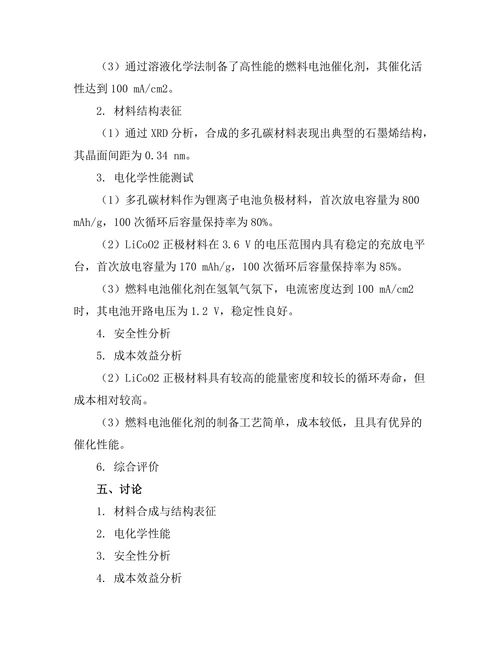 （3）通过溶液化学法制备了高性能的燃料电池催化剂，其催化活性达到 100 mA/cm2。

2. 材料结构表征

（1）通过 XRD 分析，合成的多孔碳材料表现出典型的石墨烯结构，其晶面间距为 0.34 nm。

3. 电化学性能测试

（1）多孔碳材料作为锂离子电池负极材料，首次放电容量为 800 mAh/g，100 次循环后容量保持率为 80%。

（2）LiCoO2 正极材料在 3.6 V 的电压范围内具有稳定的充放电平台，首次放电容量为 170 mAh/g，100 次循环后容量保持率为 85%。

（3）燃料电池催化剂在氢氧气氛下，电流密度达到 100 mA/cm2 时，其电池开路电压为 1.2 V，稳定性良好。

4. 安全性分析

5. 成本效益分析

（2）LiCoO2 正极材料具有较高的能量密度和较长的循环寿命，但成本相对较高。

（3）燃料电池催化剂的制备工艺简单，成本较低，且具有优异的催化性能。

6. 综合评价

五、讨论

1. 材料合成与结构表征

2. 电化学性能

3. 安全性分析

4. 成本效益分析